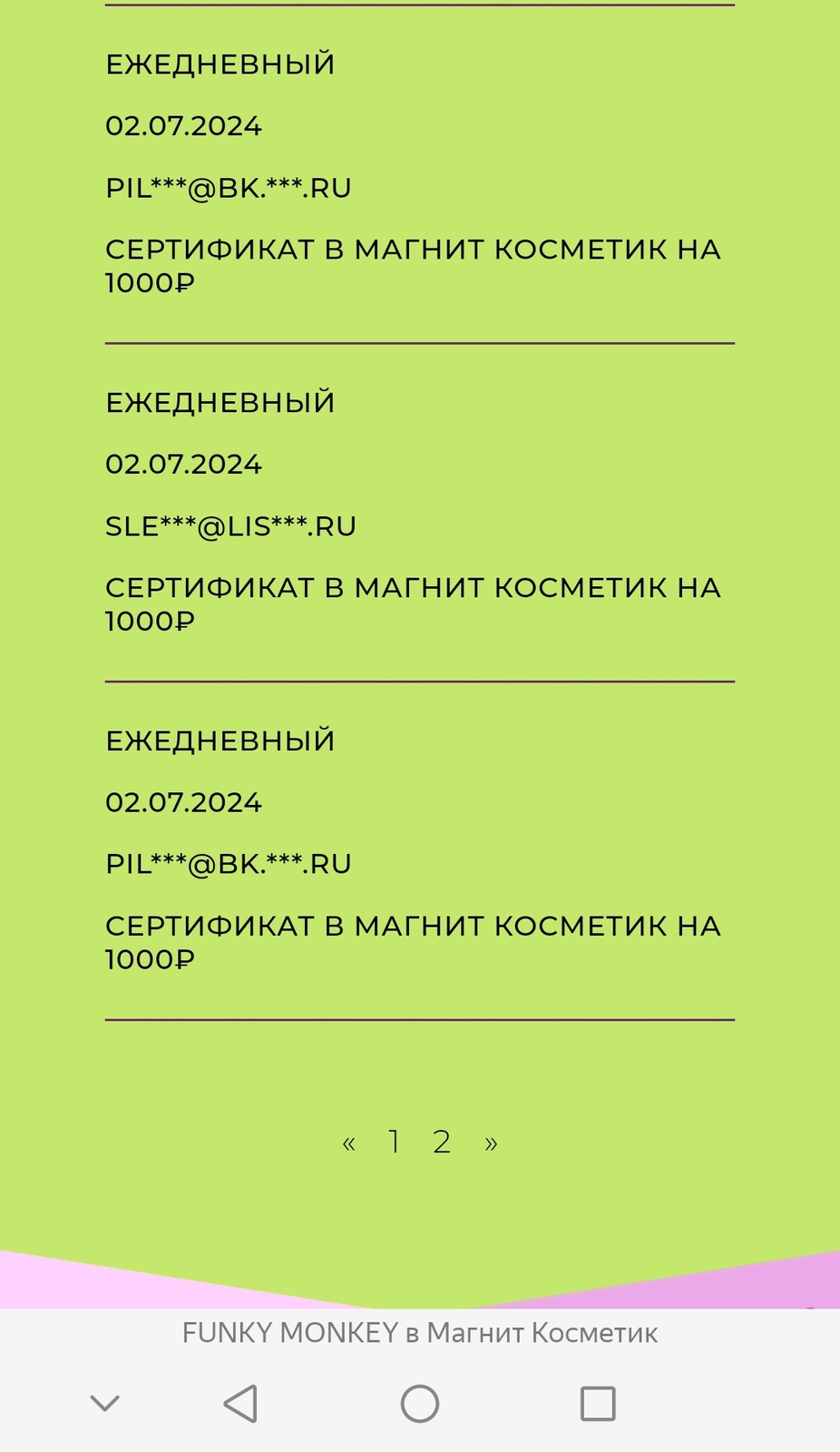 ЕЖЕДНЕВНЫЙ

02.07.2024

PIL***@BK.***.RU

СЕРТИФИКАТ В МАГНИТ КОСМЕТИК НА 1000₽

ЕЖЕДНЕВНЫЙ

02.07.2024

SLE***@LIS***.RU

СЕРТИФИКАТ В МАГНИТ КОСМЕТИК НА 1000₽

ЕЖЕДНЕВНЫЙ

02.07.2024

PIL***@BK.***.RU

СЕРТИФИКАТ В МАГНИТ КОСМЕТИК НА 1000₽

« 1 2 »

FUNKY MONKEY в Магнит Косметик